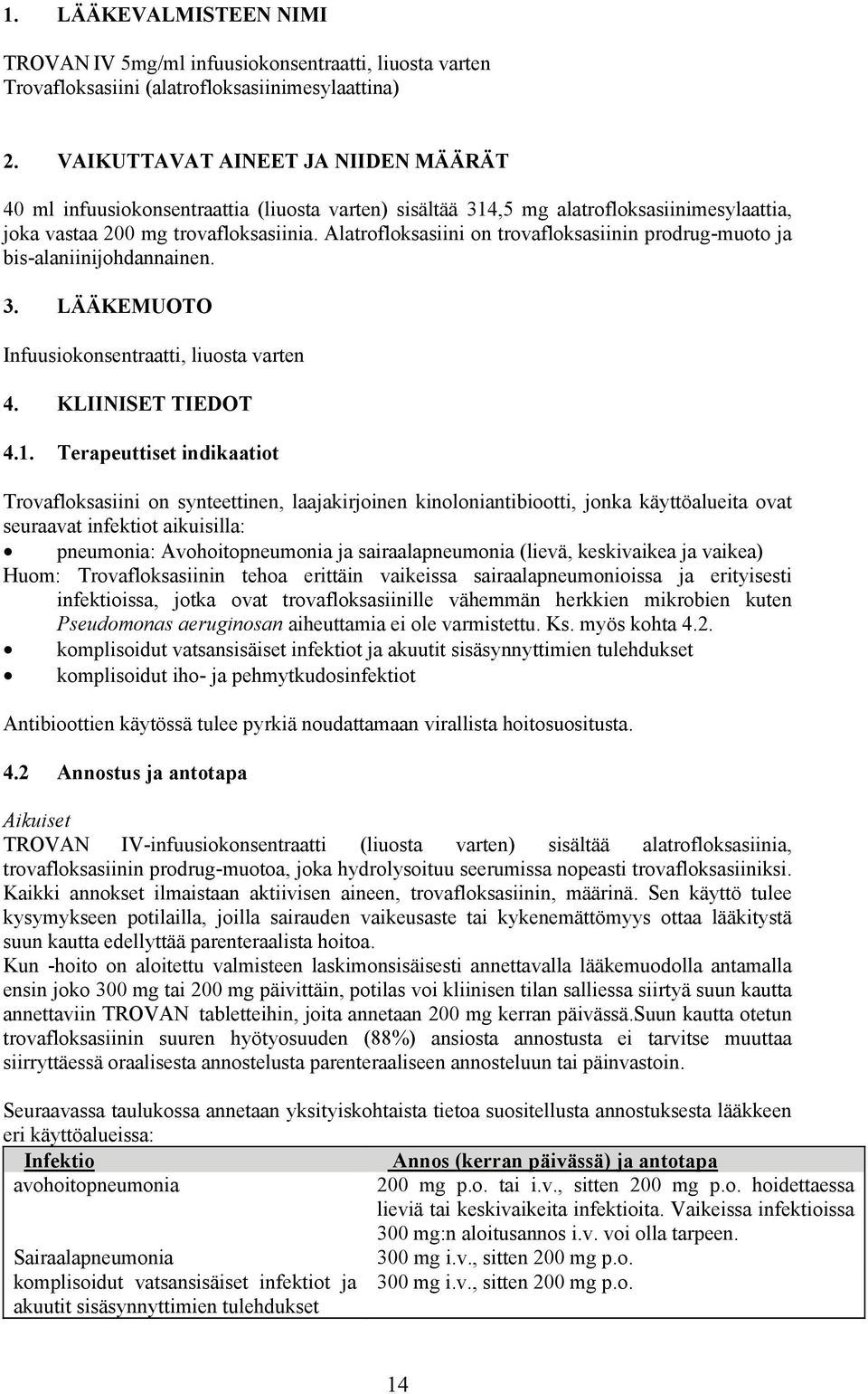 1. LÄÄKEVALMISTEEN NIMI

TROVAN IV 5mg/ml infuusiokonsentraatti, liuosta varten
Trovafloksasiini (alatrofloksasiinimesylaattina)

2. VAIKUTTAVAT AINEET JA NIIDEN MÄÄRÄT

40 ml infuusiokonsentraattia (liuosta varten) sisältää 314,5 mg alatrofloksasiinimesylaattia, joka vastaa 200 mg trovafloksasiinia. Alatrofloksasiini on trovafloksasiinin prodrug-muoto ja bis-alaniinijohdannainen.

3. LÄÄKEMUOTO

Infuusiokonsentraatti, liuosta varten

4. KLIINISET TIEDOT

4.1. Terapeuttiset indikaatiot

Trovafloksasiini on synteettinen, laajakirjoinen kinoloniantibiootti, jonka käyttöalueita ovat seuraavat infektiot aikuisilla:
• pneumonia: Avohoitopneumonia ja sairaalapneumonia (lievä, keskivaikea ja vaikea)
Huom: Trovafloksasiinin tehoa erittäin vaikeissa sairaalapneumonioissa ja erityisesti infektioissa, jotka ovat trovafloksasiinille vähemmän herkkien mikrobien kuten Pseudomonas aeruginosan aiheuttamia ei ole varmistettu. Ks. myös kohta 4.2.
• komplisoidut vatsansisäiset infektiot ja akuutit sisäsynnyttimien tulehdukset
• komplisoidut iho- ja pehmytkudosinfektiot

Antibioottien käytössä tulee pyrkiä noudattamaan virallista hoitosuositusta.

4.2 Annostus ja antotapa

Aikuiset
TROVAN IV-infuusiokonsentraatti (liuosta varten) sisältää alatrofloksasiinia, trovafloksasiinin prodrug-muotoa, joka hydrolysoituu seerumissa nopeasti trovafloksasiiniksi. Kaikki annokset ilmaistaan aktiivisen aineen, trovafloksasiinin, määrinä. Sen käyttö tulee kysymykseen potilailla, joilla sairauden vaikeusaste tai kykenemättömyys ottaa lääkitystä suun kautta edellyttää parenteraalista hoitoa.
Kun -hoito on aloitettu valmisteen laskimonsisäisesti annettavalla lääkemuodolla antamalla ensin joko 300 mg tai 200 mg päivittäin, potilas voi kliinisen tilan salliessa siirtyä suun kautta annettaviin TROVAN tabletteihin, joita annetaan 200 mg kerran päivässä.Suun kautta otetun trovafloksasiinin suuren hyötyosuuden (88%) ansiosta annostusta ei tarvitse muuttaa siirryttäessä oraalisesta annostelusta parenteraaliseen annosteluun tai päinvastoin.

Seuraavassa taulukossa annetaan yksityiskohtaista tietoa suositellusta annostuksesta lääkkeen eri käyttöalueissa:

| Infektio | Annos (kerran päivässä) ja antotapa |
|---|---|
| avohoitopneumonia | 200 mg p.o. tai i.v., sitten 200 mg p.o. hoidettaessa lieviä tai keskivaikeita infektioita. Vaikeissa infektioissa 300 mg:n aloitusannos i.v. voi olla tarpeen. |
| Sairaalapneumonia | 300 mg i.v., sitten 200 mg p.o. |
| komplisoidut vatsansisäiset infektiot ja akuutit sisäsynnyttimien tulehdukset | 300 mg i.v., sitten 200 mg p.o. |

14